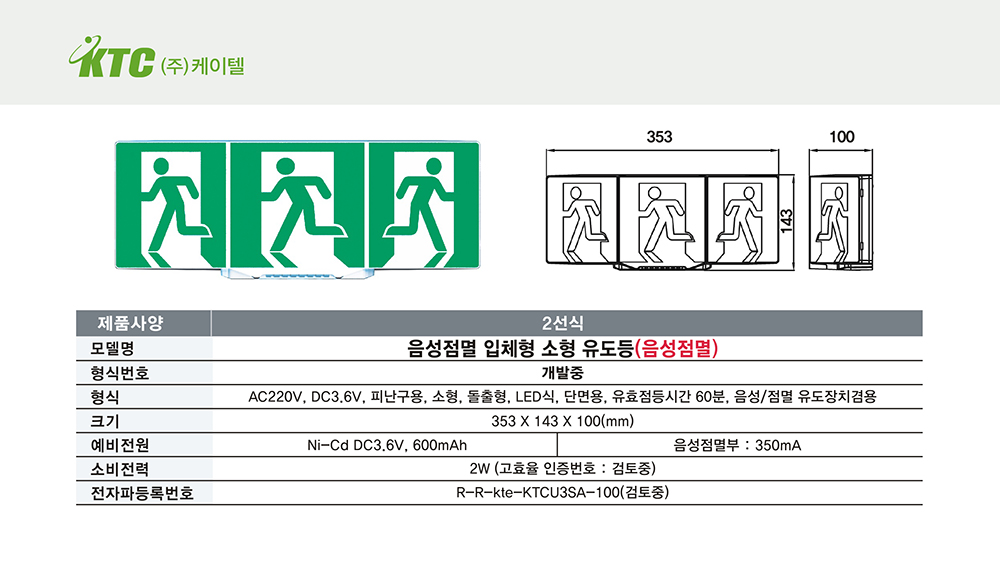 KTC (주)케이텔

353

100

143

| 제품사양 | 2선식 | |
|---|---|---|
| 모델명 | 음성점멸 입체형 소형 유도등(음성점멸) | |
| 형식번호 | 개발중 | |
| 형식 | AC220V, DC3.6V, 피난구용, 소형, 돌출형, LED식, 단면용, 유효점등시간 60분, 음성/점멸 유도장치겸용 | |
| 크기 | 353 X 143 X 100(mm) | |
| 예비전원 | Ni-Cd DC3.6V, 600mAh | 음성점멸부 : 350mA |
| 소비전력 | 2W (고효율 인증번호 : 검토중) | |
| 전자파등록번호 | R-R-kte-KTCU3SA-100(검토중) | |